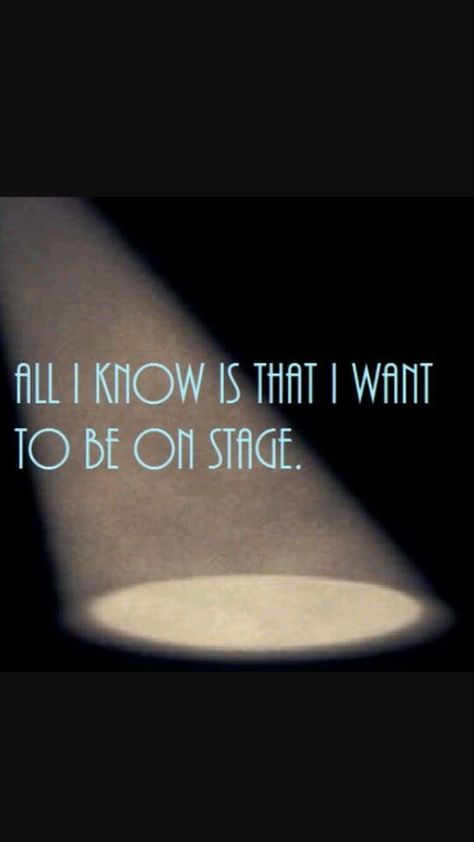 ALL I KNOW IS THAT I WANT TO BE ON STAGE.